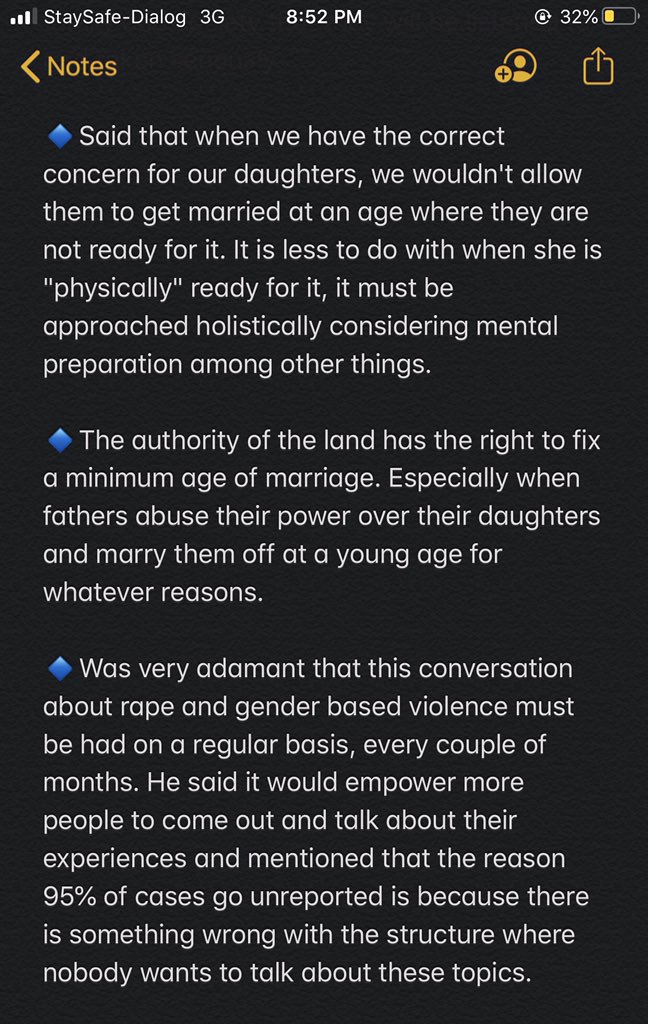 StaySafe-Dialog 3G 8:52 PM 32%

Notes

🔷 Said that when we have the correct concern for our daughters, we wouldn't allow them to get married at an age where they are not ready for it. It is less to do with when she is "physically" ready for it, it must be approached holistically considering mental preparation among other things.

🔷 The authority of the land has the right to fix a minimum age of marriage. Especially when fathers abuse their power over their daughters and marry them off at a young age for whatever reasons.

🔷 Was very adamant that this conversation about rape and gender based violence must be had on a regular basis, every couple of months. He said it would empower more people to come out and talk about their experiences and mentioned that the reason 95% of cases go unreported is because there is something wrong with the structure where nobody wants to talk about these topics.